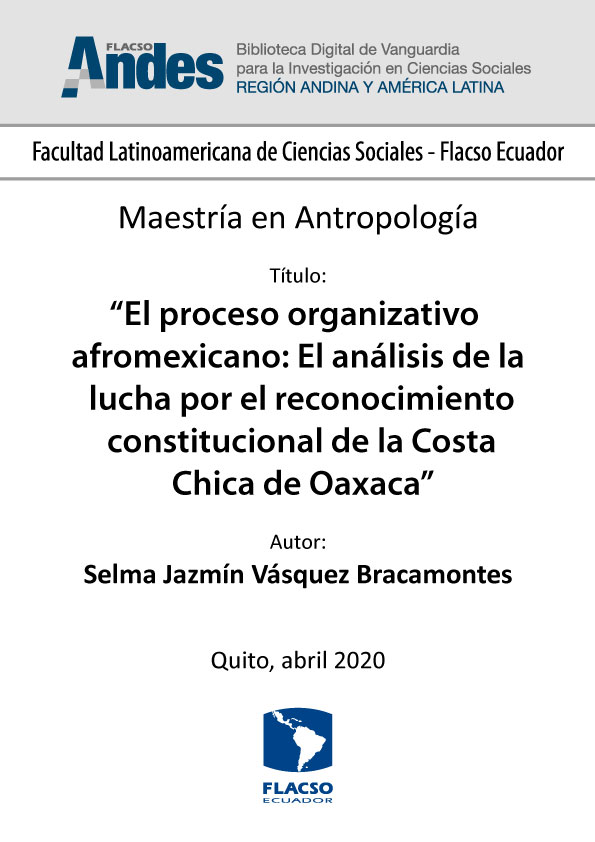 FLACSO
Andes
Biblioteca Digital de Vanguardia para la Investigación en Ciencias Sociales
REGIÓN ANDINA Y AMÉRICA LATINA

Facultad Latinoamericana de Ciencias Sociales - Flacso Ecuador

Maestría en Antropología

Título:

“El proceso organizativo afromexicano: El análisis de la lucha por el reconocimiento constitucional de la Costa Chica de Oaxaca”

Autor:

Selma Jazmín Vásquez Bracamontes

Quito, abril 2020

FLACSO
ECUADOR